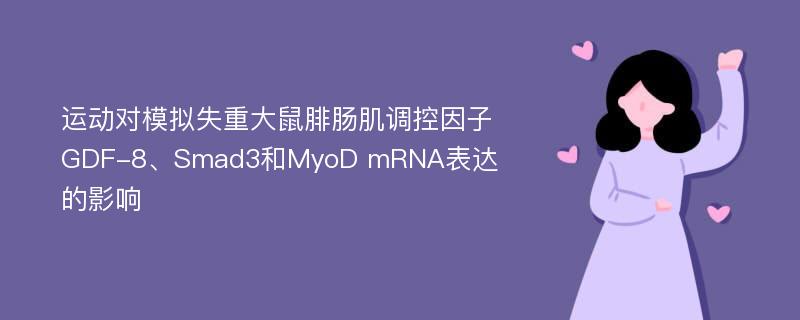 运动对模拟失重大鼠腓肠肌调控因子GDF-8、Smad3和MyoD mRNA表达的影响